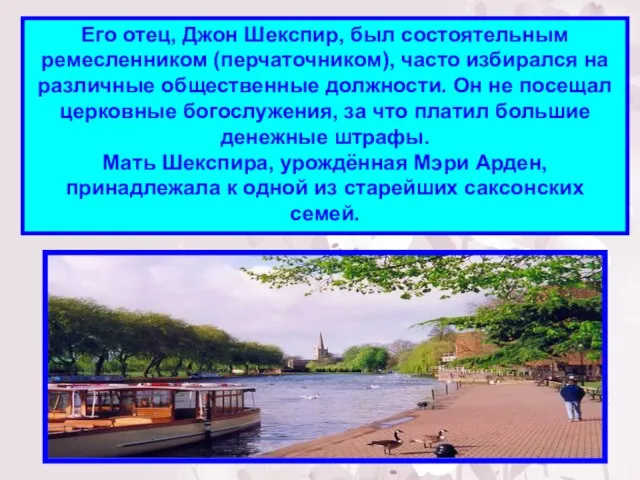 Его отец, Джон Шекспир, был состоятельным ремесленником (перчаточником), часто избирался на различные общественные должности. Он не посещал церковные богослужения, за что платил большие денежные штрафы.
Мать Шекспира, урождённая Мэри Арден, принадлежала к одной из старейших саксонских семей.